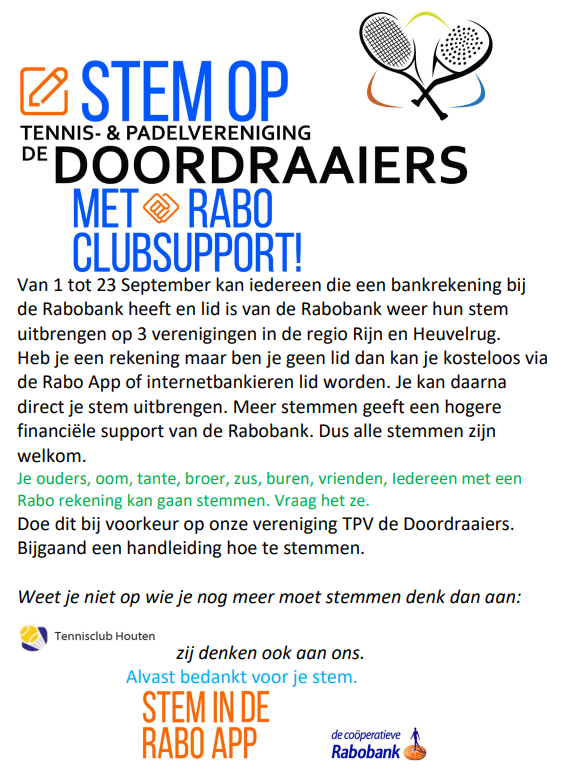 STEM OP
TENNIS- & PADELVERENIGING
DE DOORDRAAIERS
MET RABO CLUBSUPPORT!

Van 1 tot 23 September kan iedereen die een bankrekening bij de Rabobank heeft en lid is van de Rabobank weer hun stem uitbrengen op 3 verenigingen in de regio Rijn en Heuvelrug.
Heb je een rekening maar ben je geen lid dan kan je kosteloos via de Rabo App of internetbankieren lid worden. Je kan daarna direct je stem uitbrengen. Meer stemmen geeft een hogere financiële support van de Rabobank. Dus alle stemmen zijn welkom.
Je ouders, oom, tante, broer, zus, buren, vrienden, Iedereen met een Rabo rekening kan gaan stemmen. Vraag het ze.
Doe dit bij voorkeur op onze vereniging TPV de Doordraaiers.
Bijgaand een handleiding hoe te stemmen.

Weet je niet op wie je nog meer moet stemmen denk dan aan:

Tennisclub Houten

zij denken ook aan ons.
Alvast bedankt voor je stem.

STEM IN DE RABO APP

de coöperatieve Rabobank